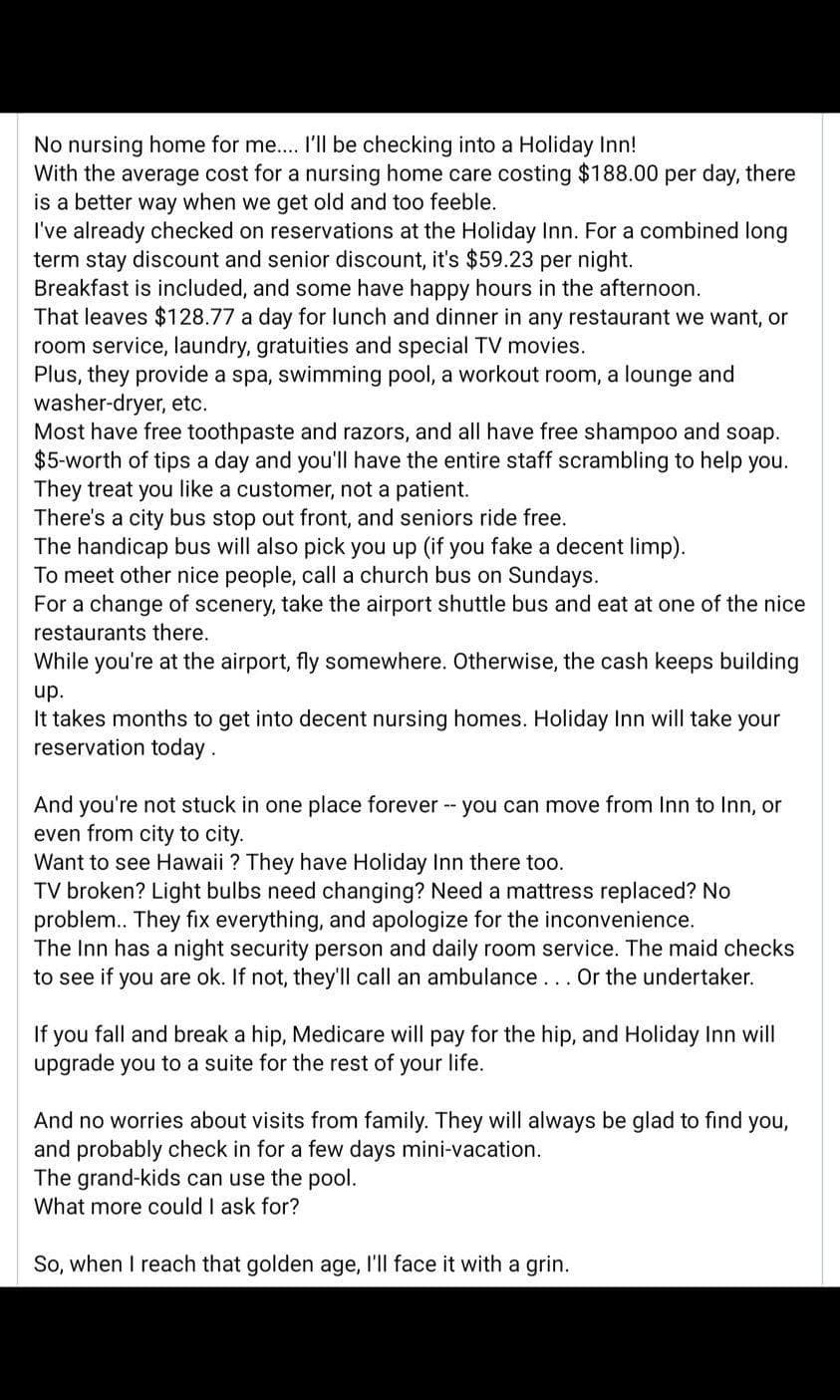 No nursing home for me.... I'll be checking into a Holiday Inn!
With the average cost for a nursing home care costing \$188.00 per day, there is a better way when we get old and too feeble.
I've already checked on reservations at the Holiday Inn. For a combined long term stay discount and senior discount, it's \$59.23 per night.
Breakfast is included, and some have happy hours in the afternoon.
That leaves \$128.77 a day for lunch and dinner in any restaurant we want, or room service, laundry, gratuities and special TV movies.
Plus, they provide a spa, swimming pool, a workout room, a lounge and washer-dryer, etc.
Most have free toothpaste and razors, and all have free shampoo and soap.
\$5-worth of tips a day and you'll have the entire staff scrambling to help you.
They treat you like a customer, not a patient.
There's a city bus stop out front, and seniors ride free.
The handicap bus will also pick you up (if you fake a decent limp).
To meet other nice people, call a church bus on Sundays.
For a change of scenery, take the airport shuttle bus and eat at one of the nice restaurants there.
While you're at the airport, fly somewhere. Otherwise, the cash keeps building up.
It takes months to get into decent nursing homes. Holiday Inn will take your reservation today .

And you're not stuck in one place forever -- you can move from Inn to Inn, or even from city to city.
Want to see Hawaii ? They have Holiday Inn there too.
TV broken? Light bulbs need changing? Need a mattress replaced? No problem.. They fix everything, and apologize for the inconvenience.
The Inn has a night security person and daily room service. The maid checks to see if you are ok. If not, they'll call an ambulance . . . Or the undertaker.

If you fall and break a hip, Medicare will pay for the hip, and Holiday Inn will upgrade you to a suite for the rest of your life.

And no worries about visits from family. They will always be glad to find you, and probably check in for a few days mini-vacation.
The grand-kids can use the pool.
What more could I ask for?

So, when I reach that golden age, I'll face it with a grin.